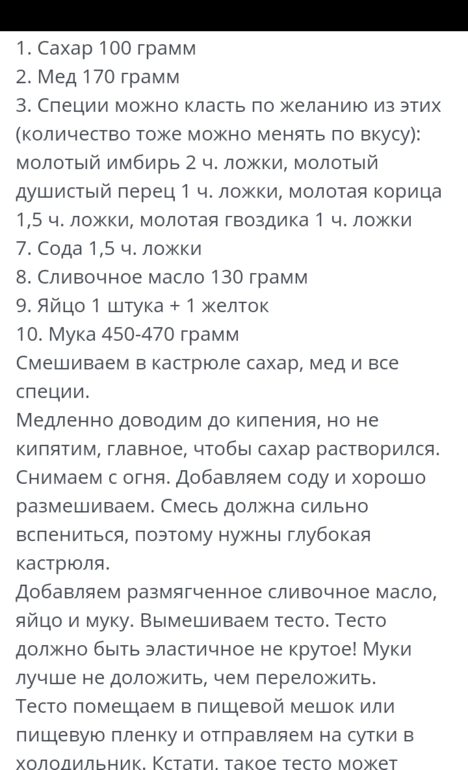 1. Сахар 100 грамм
2. Мед 170 грамм
3. Специи можно класть по желанию из этих (количество тоже можно менять по вкусу): молотый имбирь 2 ч. ложки, молотый душистый перец 1 ч. ложки, молотая корица 1,5 ч. ложки, молотая гвоздика 1 ч. ложки
7. Сода 1,5 ч. ложки
8. Сливочное масло 130 грамм
9. Яйцо 1 штука + 1 желток
10. Мука 450-470 грамм
Смешиваем в кастрюле сахар, мед и все специи.
Медленно доводим до кипения, но не кипятим, главное, чтобы сахар растворился. Снимаем с огня. Добавляем соду и хорошо размешиваем. Смесь должна сильно вспениться, поэтому нужны глубокая кастрюля.
Добавляем размягченное сливочное масло, яйцо и муку. Вымешиваем тесто. Тесто должно быть эластичное не крутое! Муки лучше не доложить, чем переложить.
Тесто помещаем в пищевой мешок или пищевую пленку и отправляем на сутки в холодильник. Кстати, такое тесто может